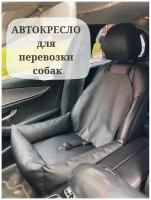 АВТОКРЕСЛО для перевозки собак